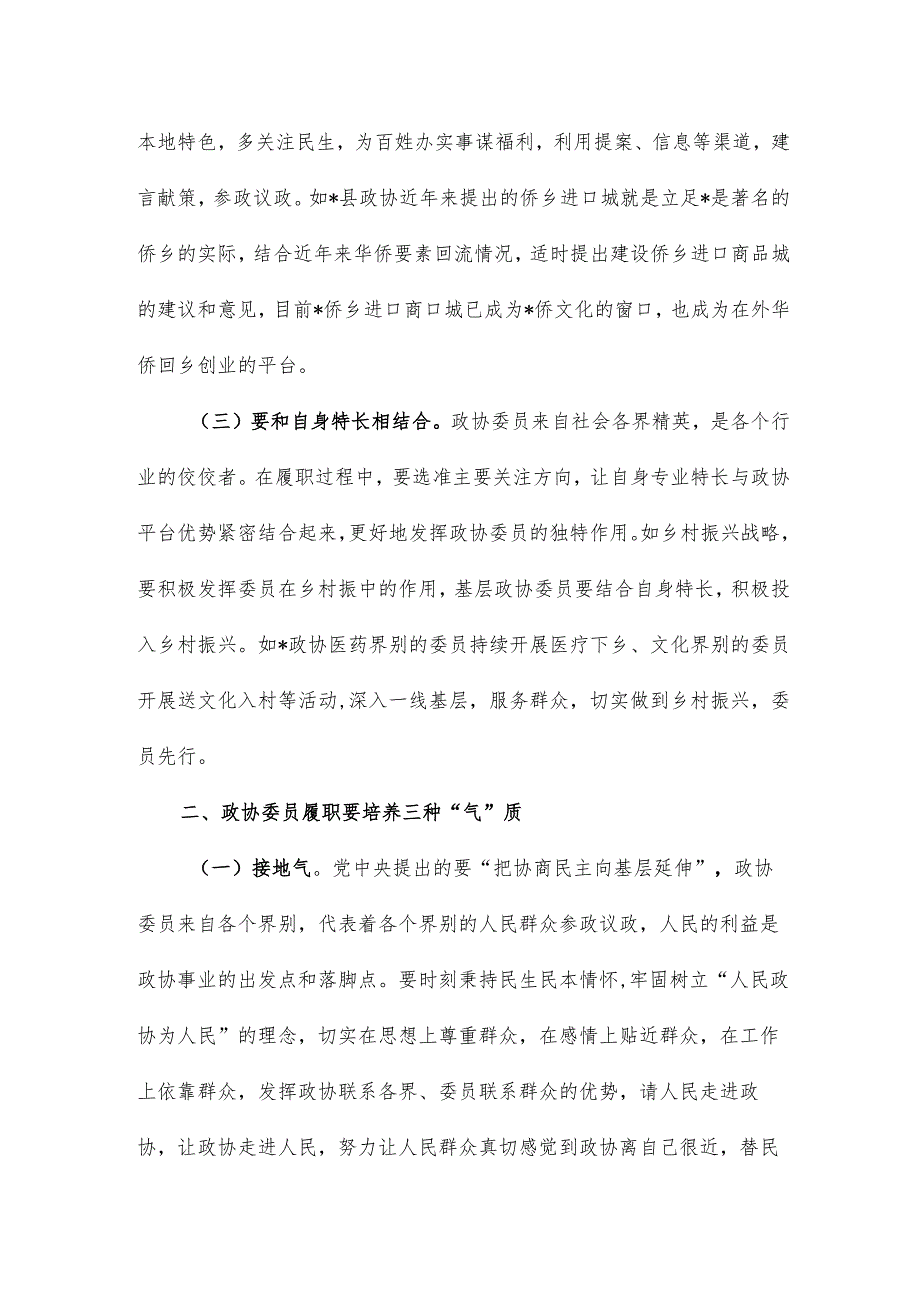 本地特色，多关注民生，为百姓办实事谋福利，利用提案、信息等渠道，建言献策，参政议政。如*县政协近年来提出的侨乡进口城就是立足*是著名的侨乡的实际，结合近年来华侨要素回流情况，适时提出建设侨乡进口商品城的建议和意见，目前*侨乡进口商口城已成为*侨文化的窗口，也成为在外华侨回乡创业的平台。

（三）要和自身特长相结合。政协委员来自社会各界精英，是各个行业的佼佼者。在履职过程中，要选准主要关注方向，让自身专业特长与政协平台优势紧密结合起来，更好地发挥政协委员的独特作用。如乡村振兴战略，要积极发挥委员在乡村振中的作用，基层政协委员要结合自身特长，积极投入乡村振兴。如*政协医药界别的委员持续开展医疗下乡、文化界别的委员开展送文化入村等活动，深入一线基层，服务群众，切实做到乡村振兴，委员先行。

二、政协委员履职要培养三种“气”质

（一）接地气。党中央提出的要“把协商民主向基层延伸”，政协委员来自各个界别，代表着各个界别的人民群众参政议政，人民的利益是政协事业的出发点和落脚点。要时刻秉持民生民本情怀，牢固树立“人民政协为人民”的理念，切实在思想上尊重群众，在感情上贴近群众，在工作上依靠群众，发挥政协联系各界、委员联系群众的优势，请人民走进政协，让政协走进人民，努力让人民群众真切感觉到政协离自己很近，替民